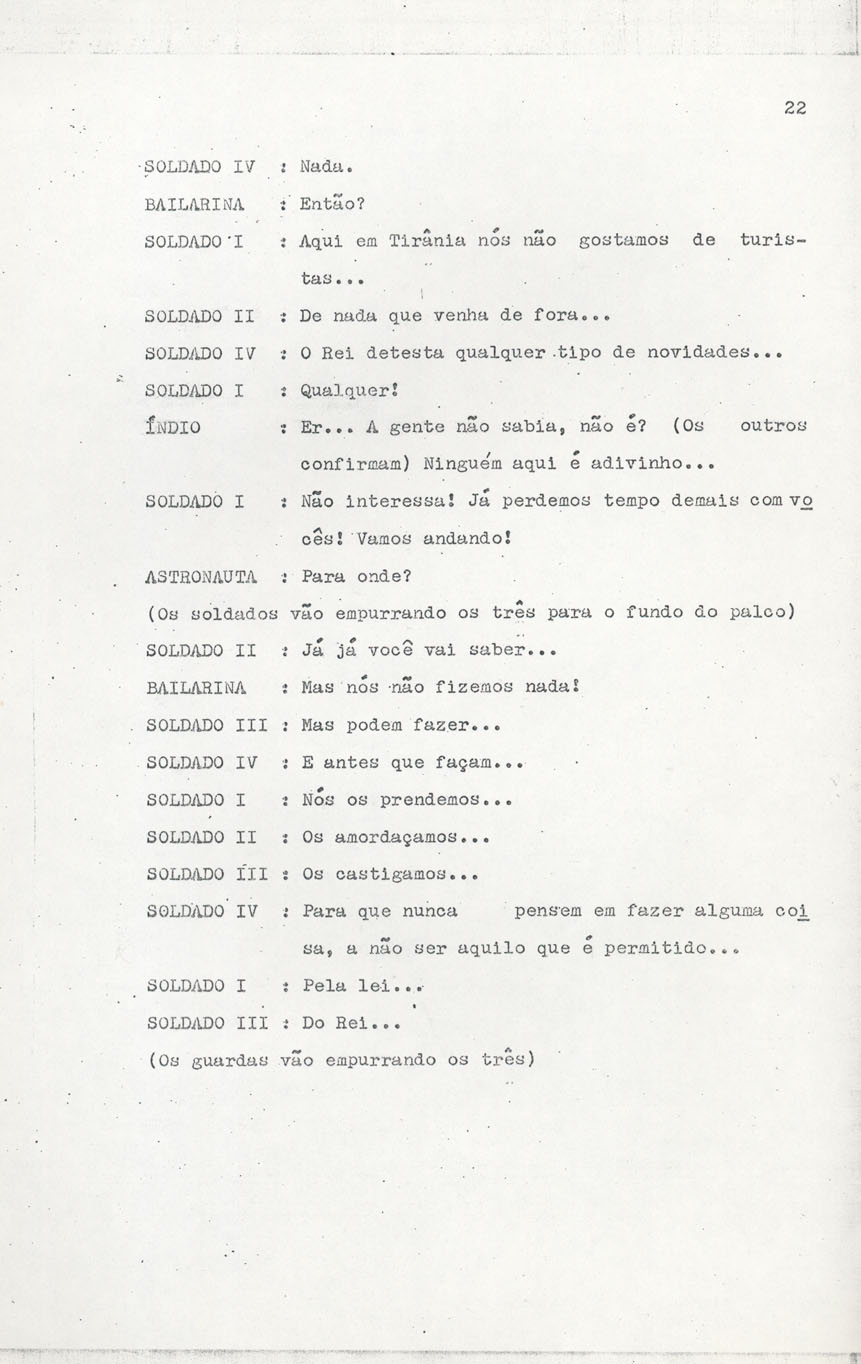 22

SOLDADO IV : Nada.

BAILARINA : Então?

SOLDADO I : Aqui em Tirânia nós não gostamos de turistas...

SOLDADO II : De nada que venha de fora...

SOLDADO IV : O Rei detesta qualquer tipo de novidades...

SOLDADO I : Qualquer!

ÍNDIO : Er... A gente não sabia, não é? (Os outros confirmam) Ninguém aqui é adivinho...

SOLDADO I : Não interessa! Já perdemos tempo demais com vocês! Vamos andando!

ASTRONAUTA : Para onde?

(Os soldados vão empurrando os três para o fundo do palco)

SOLDADO II : Já já você vai saber...

BAILARINA : Mas nós não fizemos nada!

SOLDADO III : Mas podem fazer...

SOLDADO IV : E antes que façam...

SOLDADO I : Nós os prendemos...

SOLDADO II : Os amordaçamos...

SOLDADO III : Os castigamos...

SOLDADO IV : Para que nunca pensem em fazer alguma coisa, a não ser aquilo que é permitido...

SOLDADO I : Pela lei...

SOLDADO III : Do Rei...

(Os guardas vão empurrando os três)